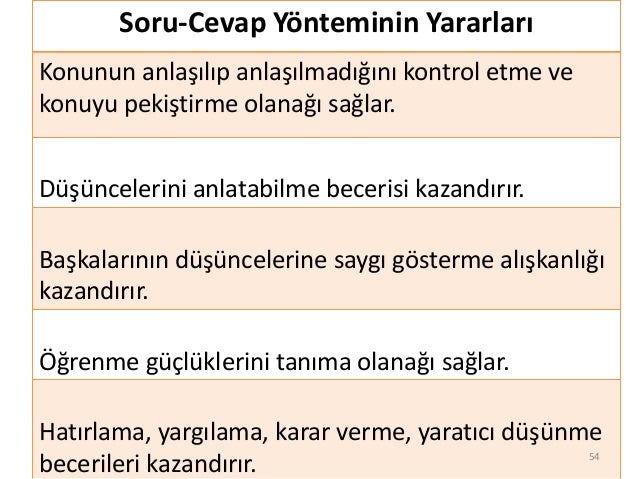 | Soru-Cevap Yönteminin Yararları |
|---|
| Konunun anlaşılıp anlaşılmadığını kontrol etme ve konuyu pekiştirme olanağı sağlar. |
| Düşüncelerini anlatabilme becerisi kazandırır. |
| Başkalarının düşüncelerine saygı gösterme alışkanlığı kazandırır. |
| Öğrenme güçlüklerini tanıma olanağı sağlar. |
| Hatırlama, yargılama, karar verme, yaratıcı düşünme becerileri kazandırır. |

54